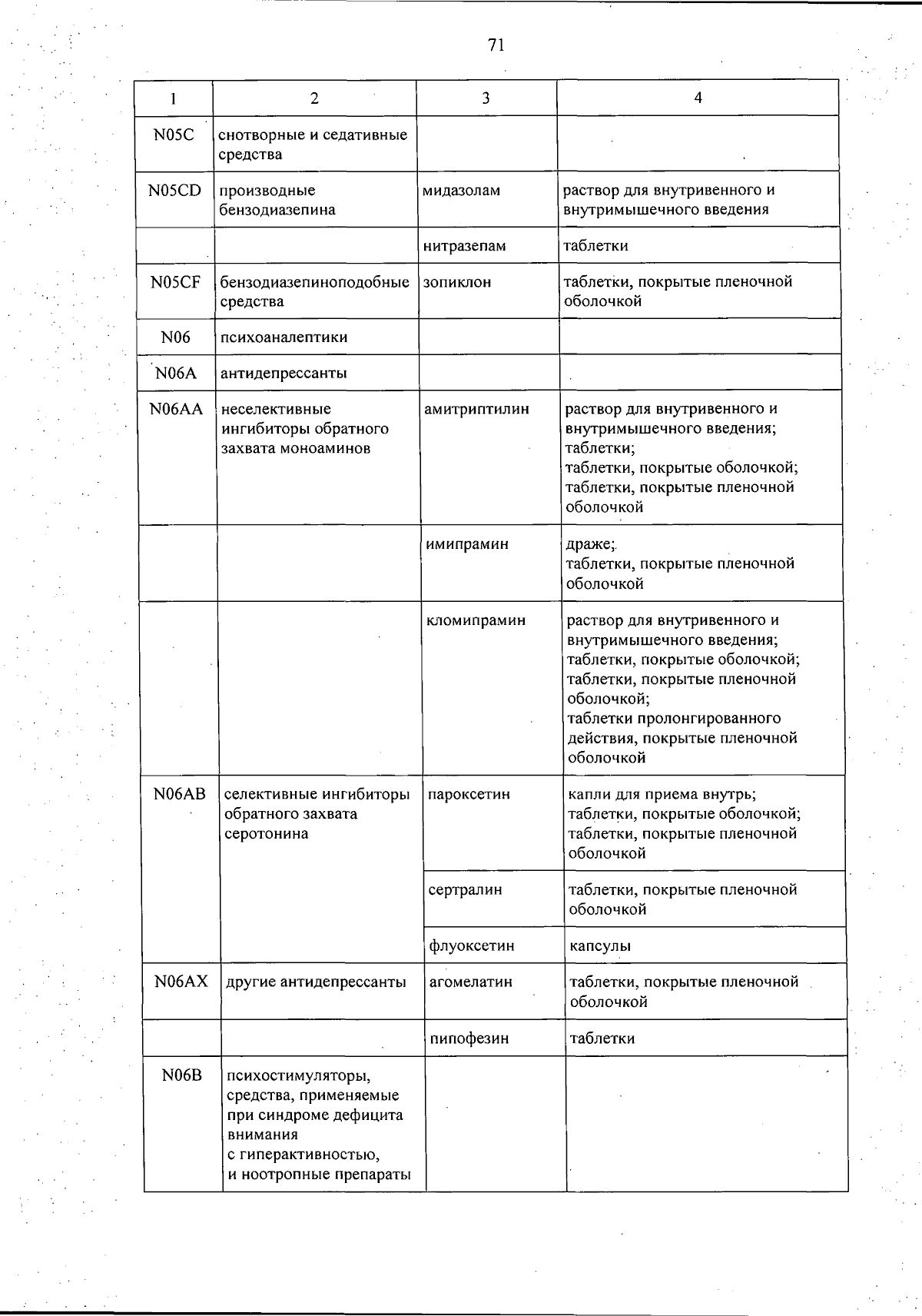 71

| 1 | 2 | 3 | 4 |
|---|---|---|---|
| N05C | снотворные и седативные средства | | |
| N05CD | производные бензодиазепина | мидазолам | раствор для внутривенного и внутримышечного введения |
| | | нитразепам | таблетки |
| N05CF | бензодиазепиноподобные средства | зопиклон | таблетки, покрытые пленочной оболочкой |
| N06 | психоаналептики | | |
| N06A | антидепрессанты | | |
| N06AA | неселективные ингибиторы обратного захвата моноаминов | амитриптилин | раствор для внутривенного и внутримышечного введения; таблетки; таблетки, покрытые оболочкой; таблетки, покрытые пленочной оболочкой |
| | | имипрамин | драже; таблетки, покрытые пленочной оболочкой |
| | | кломипрамин | раствор для внутривенного и внутримышечного введения; таблетки, покрытые оболочкой; таблетки, покрытые пленочной оболочкой; таблетки пролонгированного действия, покрытые пленочной оболочкой |
| N06AB | селективные ингибиторы обратного захвата серотонина | пароксетин | капли для приема внутрь; таблетки, покрытые оболочкой; таблетки, покрытые пленочной оболочкой |
| | | сертралин | таблетки, покрытые пленочной оболочкой |
| | | флуоксетин | капсулы |
| N06AX | другие антидепрессанты | агомелатин | таблетки, покрытые пленочной оболочкой |
| | | пипофезин | таблетки |
| N06B | психостимуляторы, средства, применяемые при синдроме дефицита внимания с гиперактивностью, и ноотропные препараты | | |